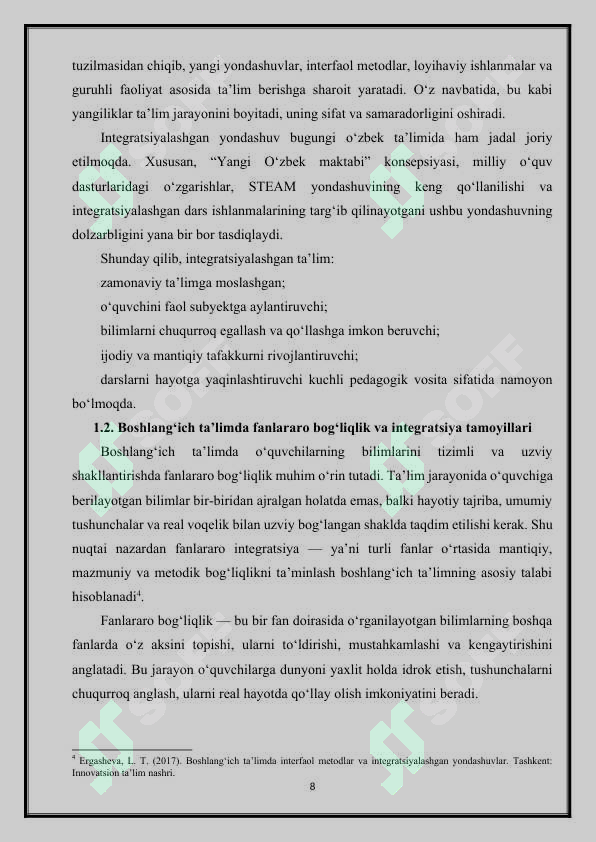 tuzilmasidan chiqib, yangi yondashuvlar, interfaol metodlar, loyihaviy ishlanmalar va guruhli faoliyat asosida ta'lim berishga sharoit yaratadi. O'z navbatida, bu kabi yangiliklar ta'lim jarayonini boyitadi, uning sifat va samaradorligini oshiradi.

Integratsiyalashgan yondashuv bugungi o'zbek ta'limida ham jadal joriy etilmoqda. Xususan, "Yangi O'zbek maktabi" konsepsiyasi, milliy o'quv dasturlaridagi o'zgarishlar, STEAM yondashuvining keng qo'llanilishi va integratsiyalashgan dars ishlanmalarining targ'ib qilinayotgani ushbu yondashuvning dolzarbligini yana bir bor tasdiqlaydi.

Shunday qilib, integratsiyalashgan ta'lim:

zamonaviy ta'limga moslashgan;

o'quvchini faol subyektga aylantiruvchi;

bilimlarni chuqurroq egallash va qo'llashga imkon beruvchi;

ijodiy va mantiqiy tafakkurni rivojlantiruvchi;

darslarni hayotga yaqinlashtiruvchi kuchli pedagogik vosita sifatida namoyon bo'lmoqda.

1.2. Boshlang'ich ta'limda fanlararo bog'liqlik va integratsiya tamoyillari

Boshlang'ich ta'limda o'quvchilarning bilimlarini tizimli va uzviy shakllantirishda fanlararo bog'liqlik muhim o'rin tutadi. Ta'lim jarayonida o'quvchiga berilayotgan bilimlar bir-biridan ajralgan holatda emas, balki hayotiy tajriba, umumiy tushunchalar va real voqelik bilan uzviy bog'langan shaklda taqdim etilishi kerak. Shu nuqtai nazardan fanlararo integratsiya — ya'ni turli fanlar o'rtasida mantiqiy, mazmuniy va metodik bog'liqlikni ta'minlash boshlang'ich ta'limning asosiy talabi hisoblanadi$^{4}$.

Fanlararo bog'liqlik — bu bir fan doirasida o'rganilayotgan bilimlarning boshqa fanlarda o'z aksini topishi, ularni to'ldirishi, mustahkamlashi va kengaytirishini anglatadi. Bu jarayon o'quvchilarga dunyoni yaxlit holda idrok etish, tushunchalarni chuqurroq anglash, ularni real hayotda qo'llay olish imkoniyatini beradi.

$^{4}$ Ergasheva, L. T. (2017). Boshlang'ich ta'limda interfaol metodlar va integratsiyalashgan yondashuvlar. Tashkent: Innovatsion ta'lim nashri.

8